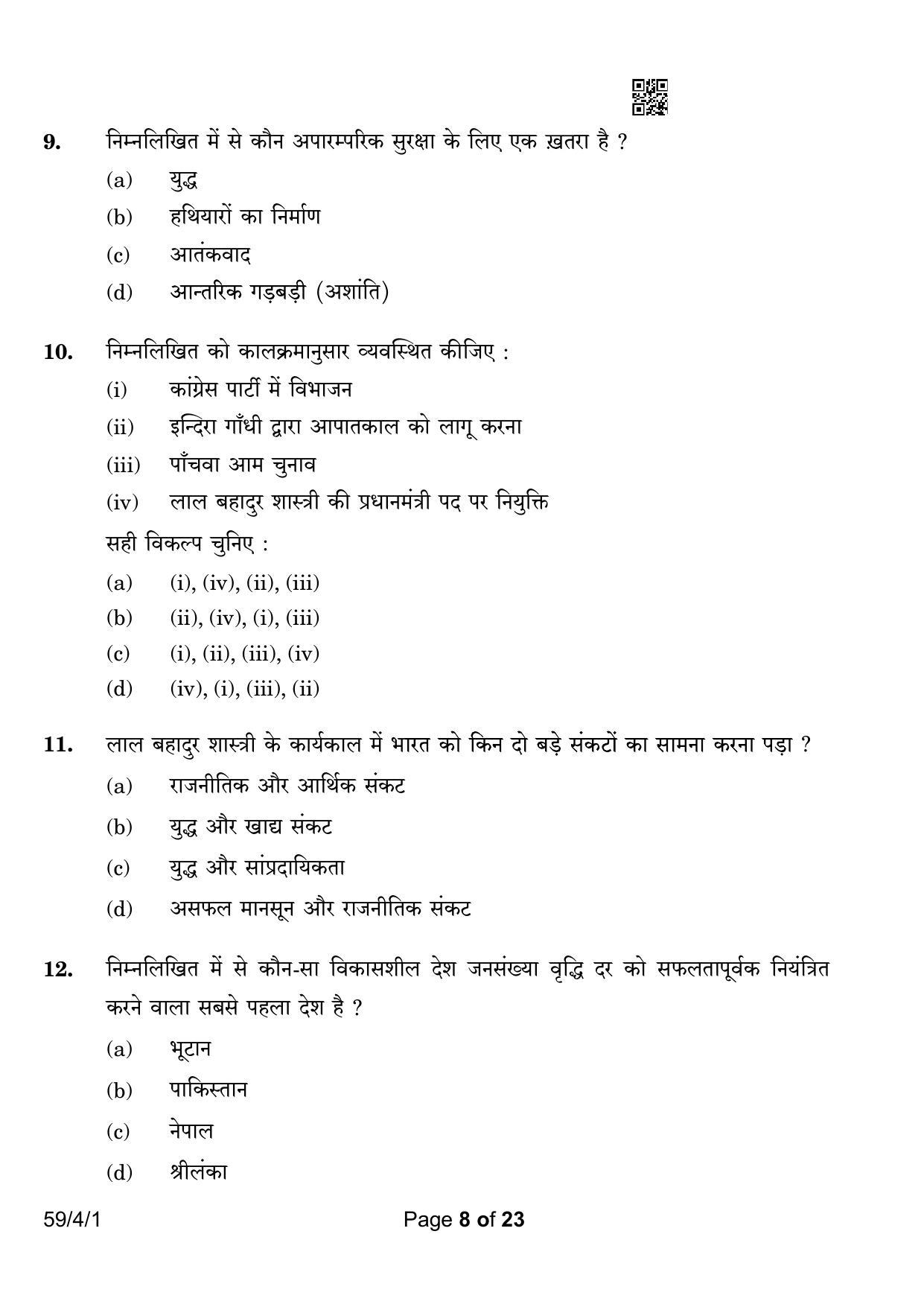 9. निम्नलिखित में से कौन अपारम्परिक सुरक्षा के लिए एक ख़तरा है ?

(a) युद्ध

(b) हथियारों का निर्माण

(c) आतंकवाद

(d) आन्तरिक गड़बड़ी (अशांति)

10. निम्नलिखित को कालक्रमानुसार व्यवस्थित कीजिए :

(i) कांग्रेस पार्टी में विभाजन

(ii) इन्दिरा गाँधी द्वारा आपातकाल को लागू करना

(iii) पाँचवा आम चुनाव

(iv) लाल बहादुर शास्त्री की प्रधानमंत्री पद पर नियुक्ति

सही विकल्प चुनिए :

(a) (i), (iv), (ii), (iii)

(b) (ii), (iv), (i), (iii)

(c) (i), (ii), (iii), (iv)

(d) (iv), (i), (iii), (ii)

11. लाल बहादुर शास्त्री के कार्यकाल में भारत को किन दो बड़े संकटों का सामना करना पड़ा ?

(a) राजनीतिक और आर्थिक संकट

(b) युद्ध और खाद्य संकट

(c) युद्ध और सांप्रदायिकता

(d) असफल मानसून और राजनीतिक संकट

12. निम्नलिखित में से कौन-सा विकासशील देश जनसंख्या वृद्धि दर को सफलतापूर्वक नियंत्रित करने वाला सबसे पहला देश है ?

(a) भूटान

(b) पाकिस्तान

(c) नेपाल

(d) श्रीलंका

59/4/1

Page 8 of 23